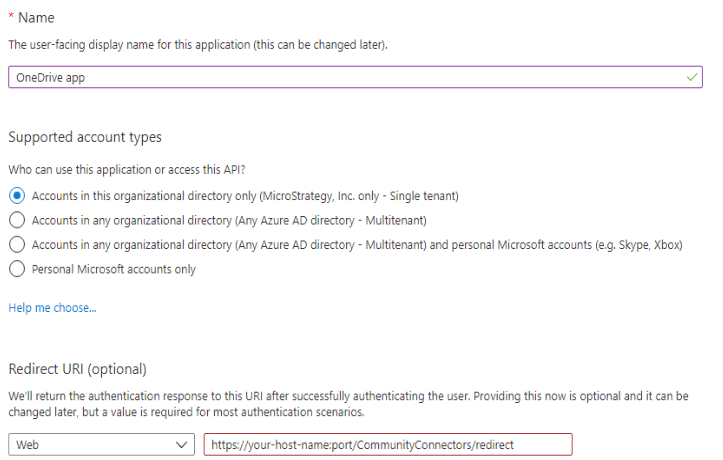 * Name

The user-facing display name for this application (this can be changed later).

OneDrive app

Supported account types

Who can use this application or access this API?

Accounts in this organizational directory only (MicroStrategy, Inc. only - Single tenant)

Accounts in any organizational directory (Any Azure AD directory - Multitenant)

Accounts in any organizational directory (Any Azure AD directory - Multitenant) and personal Microsoft accounts (e.g. Skype, Xbox)

Personal Microsoft accounts only

Help me choose...

Redirect URI (optional)

We'll return the authentication response to this URI after successfully authenticating the user. Providing this now is optional and it can be changed later, but a value is required for most authentication scenarios.

Web

https://your-host-name:port/CommunityConnectors/redirect